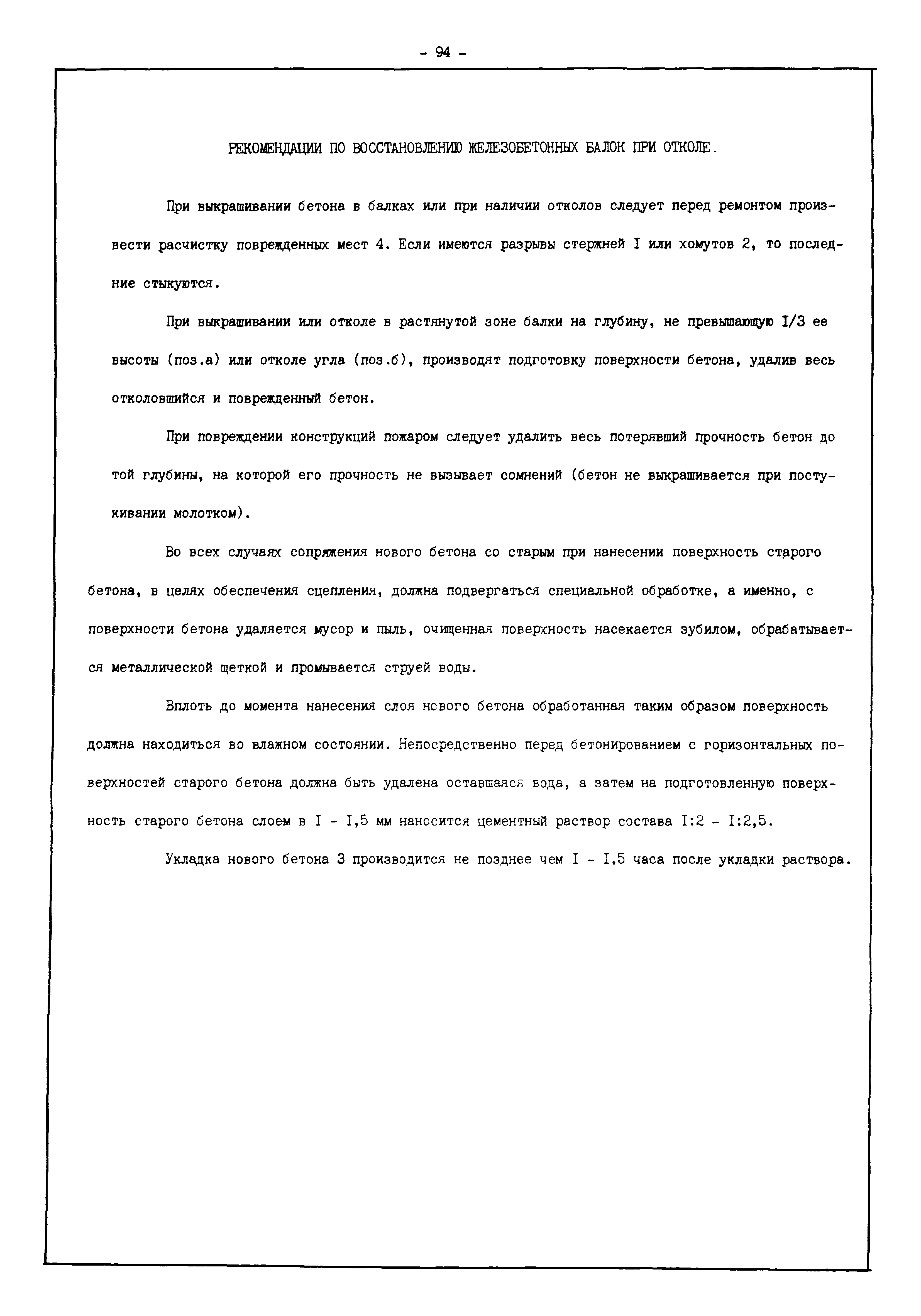 - 94 -

РЕКОМЕНДАЦИИ ПО ВОССТАНОВЛЕНИЮ ЖЕЛЕЗОБЕТОННЫХ БАЛОК ПРИ ОТКОЛЕ.

При выкрашивании бетона в балках или при наличии отколов следует перед ремонтом произвести расчистку поврежденных мест 4. Если имеются разрывы стержней I или хомутов 2, то последние стыкуются.

При выкрашивании или отколе в растянутой зоне балки на глубину, не превышающую I/3 ее высоты (поз.а) или отколе угла (поз.б), производят подготовку поверхности бетона, удалив весь отколовшийся и поврежденный бетон.

При повреждении конструкций пожаром следует удалить весь потерявший прочность бетон до той глубины, на которой его прочность не вызывает сомнений (бетон не выкрашивается при постукивании молотком).

Во всех случаях сопряжения нового бетона со старым при нанесении поверхность старого бетона, в целях обеспечения сцепления, должна подвергаться специальной обработке, а именно, с поверхности бетона удаляется мусор и пыль, очищенная поверхность насекается зубилом, обрабатывается металлической щеткой и промывается струей воды.

Вплоть до момента нанесения слоя нового бетона обработанная таким образом поверхность должна находиться во влажном состоянии. Непосредственно перед бетонированием с горизонтальных поверхностей старого бетона должна быть удалена оставшаяся вода, а затем на подготовленную поверхность старого бетона слоем в I - I,5 мм наносится цементный раствор состава I:2 - I:2,5.

Укладка нового бетона 3 производится не позднее чем I - I,5 часа после укладки раствора.